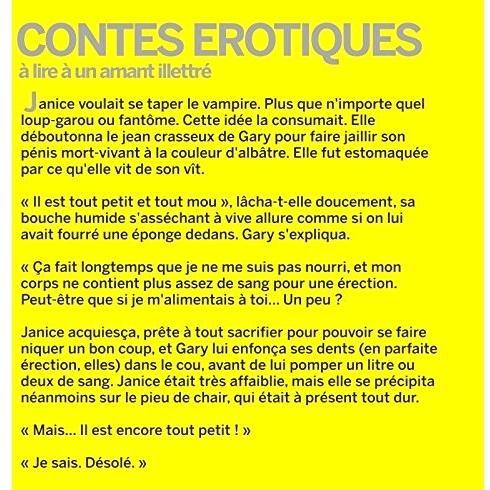 CONTES EROTIQUES
à lire à un amant illettré

Janice voulait se taper le vampire. Plus que n'importe quel loup-garou ou fantôme. Cette idée la consumait. Elle déboutonna le jean crasseux de Gary pour faire jaillir son pénis mort-vivant à la couleur d'albâtre. Elle fut estomaquée par ce qu'elle vit de son vît.

« Il est tout petit et tout mou », lâcha-t-elle doucement, sa bouche humide s'asséchant à vive allure comme si on lui avait fourré une éponge dedans. Gary s'expliqua.

« Ça fait longtemps que je ne me suis pas nourri, et mon corps ne contient plus assez de sang pour une érection. Peut-être que si je m'alimentais à toi... Un peu ?

Janice acquiesça, prête à tout sacrifier pour pouvoir se faire niquer un bon coup, et Gary lui enfonça ses dents (en parfaite érection, elles) dans le cou, avant de lui pomper un litre ou deux de sang. Janice était très affaiblie, mais elle se précipita néanmoins sur le pieu de chair, qui était à présent tout dur.

« Mais... Il est encore tout petit ! »

« Je sais. Désolé. »